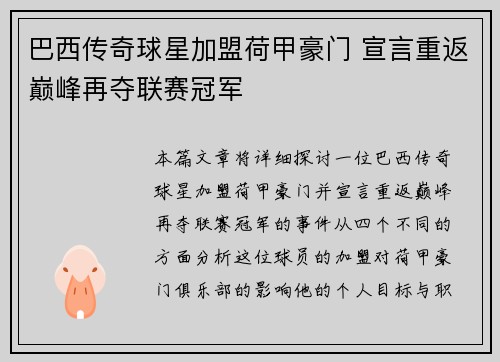 巴西传奇球星加盟荷甲豪门 宣言重返巅峰再夺联赛冠军

本篇文章将详细探讨一位巴西传奇球星加盟荷甲豪门并宣言重返巅峰再夺联赛冠军的事件从四个不同的方面分析这位球员的加盟对荷甲豪门俱乐部的影响他的个人目标与职